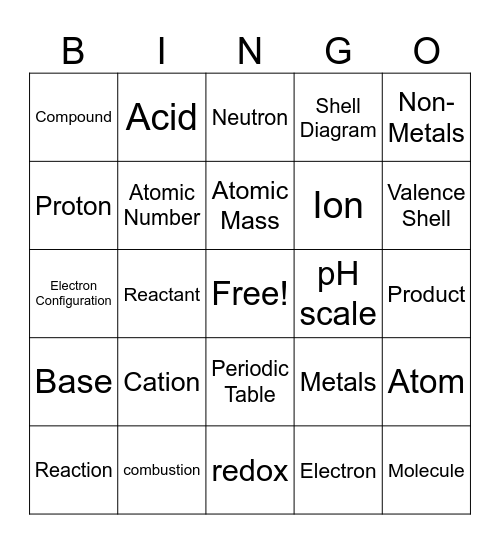 | B | I | N | G | O |
|---|---|---|---|---|
| Compound | Acid | Neutron | Shell Diagram | Non-Metals |
| Proton | Atomic Number | Atomic Mass | Ion | Valence Shell |
| Electron Configuration | Reactant | Free! | pH scale | Product |
| Base | Cation | Periodic Table | Metals | Atom |
| Reaction | combustion | redox | Electron | Molecule |